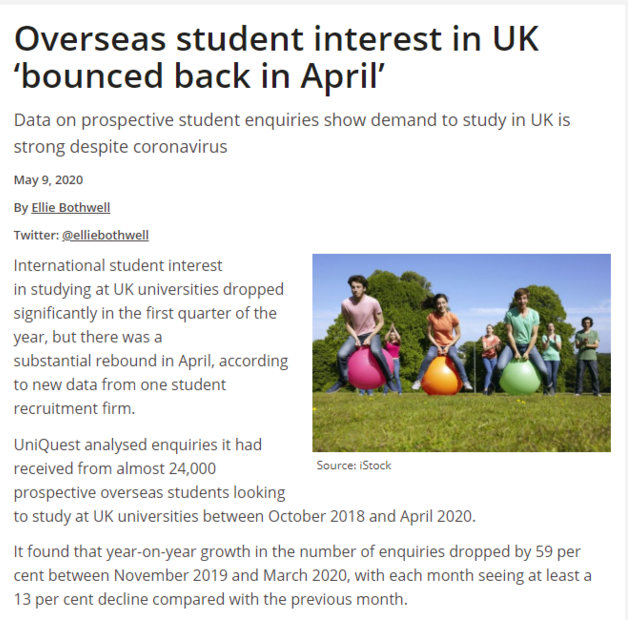 Overseas student interest in UK ‘bounced back in April’

Data on prospective student enquiries show demand to study in UK is strong despite coronavirus

May 9, 2020

By Ellie Bothwell

Twitter: @elliebothwell

International student interest in studying at UK universities dropped significantly in the first quarter of the year, but there was a substantial rebound in April, according to new data from one student recruitment firm.

Source: iStock

UniQuest analysed enquiries it had received from almost 24,000 prospective overseas students looking to study at UK universities between October 2018 and April 2020.

It found that year-on-year growth in the number of enquiries dropped by 59 per cent between November 2019 and March 2020, with each month seeing at least a 13 per cent decline compared with the previous month.